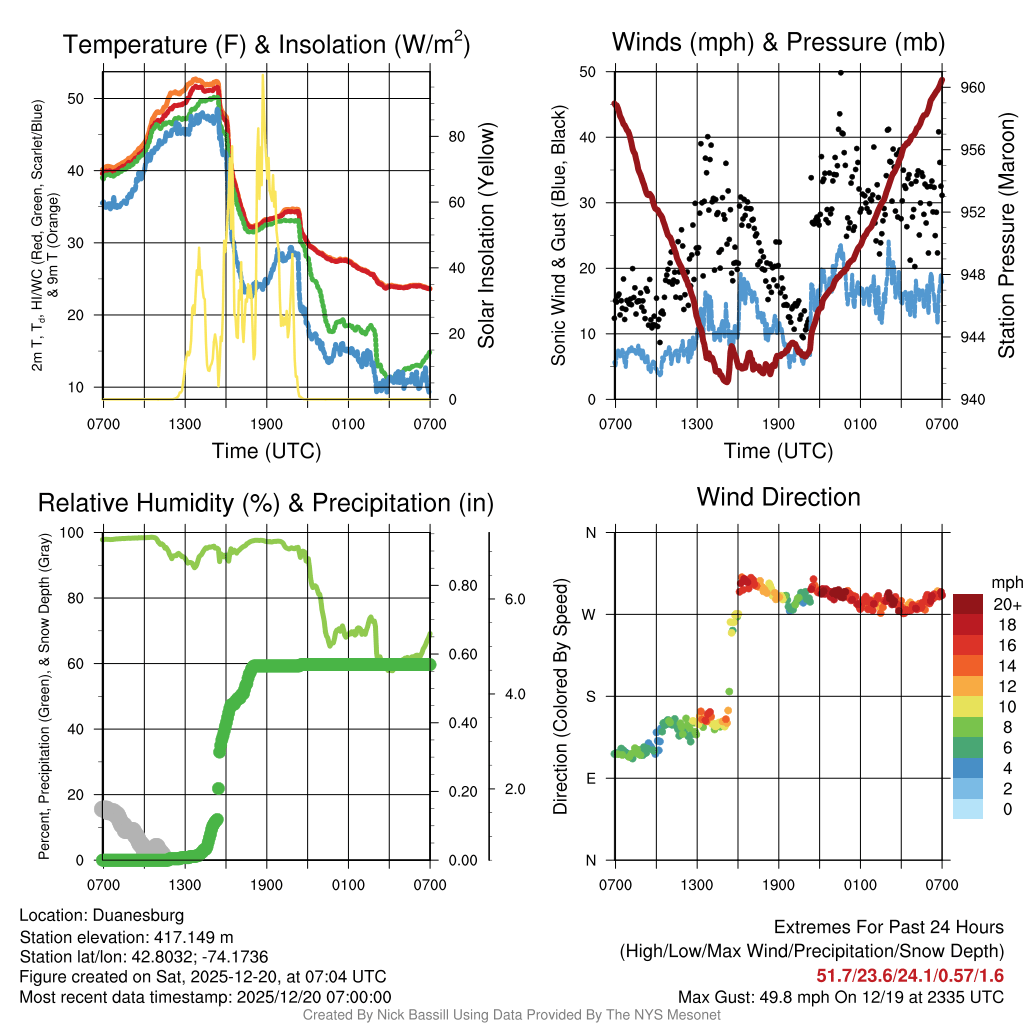 Temperature (F) & Insolation (W/m$^2$)

2m T, T$_d$, HI/WC (Red, Green, Scarlet/Blue) & 9m T (Orange)

50
40
30
20
10

80
60
40
20
0

Solar Insolation (Yellow)

0700 1300 1900 0100 0700
Time (UTC)

Winds (mph) & Pressure (mb)

Sonic Wind & Gust (Blue, Black)

50
40
30
20
10
0

960
956
952
948
944
940

Station Pressure (Maroon)

0700 1300 1900 0100 0700
Time (UTC)

Relative Humidity (%) & Precipitation (in)

Percent, Precipitation (Green), & Snow Depth (Gray)

100
80
60
40
20
0

0.80
0.60
0.40
0.20
0.00

6.0
4.0
2.0

0700 1300 1900 0100 0700

Wind Direction

Direction (Colored By Speed)

N
W
S
E
N

0700 1300 1900 0100 0700

mph
20+
18
16
14
12
10
8
6
4
2
0

Location: Duanesburg
Station elevation: 417.149 m
Station lat/lon: 42.8032; -74.1736
Figure created on Sat, 2025-12-20, at 07:04 UTC
Most recent data timestamp: 2025/12/20 07:00:00

Extremes For Past 24 Hours
(High/Low/Max Wind/Precipitation/Snow Depth)
51.7/23.6/24.1/0.57/1.6
Max Gust: 49.8 mph On 12/19 at 2335 UTC

Created By Nick Bassill Using Data Provided By The NYS Mesonet